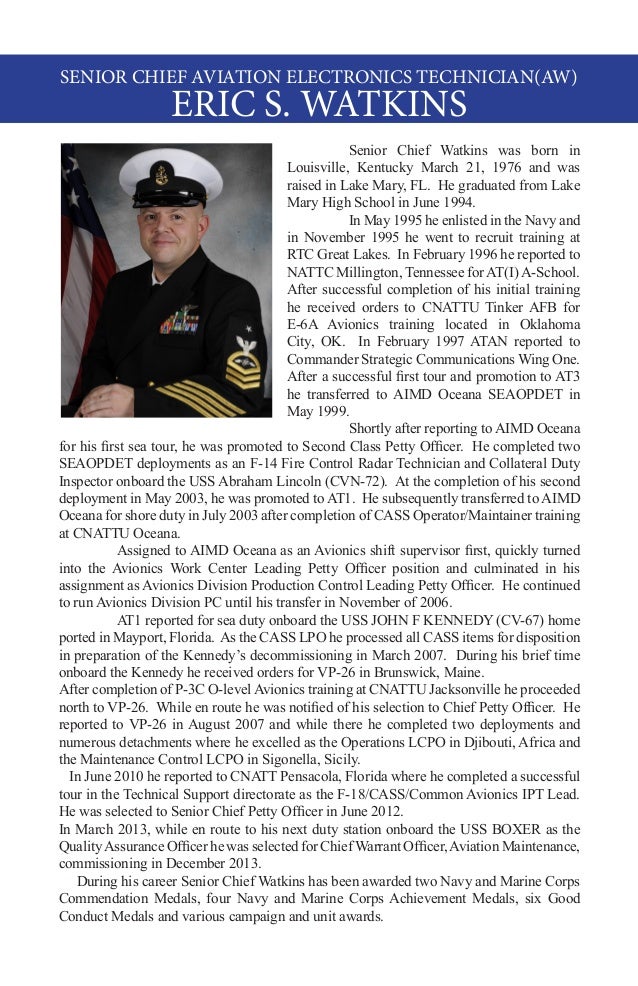 SENIOR CHIEF AVIATION ELECTRONICS TECHNICIAN(AW)
ERIC S. WATKINS

Senior Chief Watkins was born in Louisville, Kentucky March 21, 1976 and was raised in Lake Mary, FL. He graduated from Lake Mary High School in June 1994.

In May 1995 he enlisted in the Navy and in November 1995 he went to recruit training at RTC Great Lakes. In February 1996 he reported to NATTC Millington, Tennessee for AT(I) A-School. After successful completion of his initial training he received orders to CNATTU Tinker AFB for E-6A Avionics training located in Oklahoma City, OK. In February 1997 ATAN reported to Commander Strategic Communications Wing One. After a successful first tour and promotion to AT3 he transferred to AIMD Oceana SEAOPDET in May 1999.

Shortly after reporting to AIMD Oceana for his first sea tour, he was promoted to Second Class Petty Officer. He completed two SEAOPDET deployments as an F-14 Fire Control Radar Technician and Collateral Duty Inspector onboard the USS Abraham Lincoln (CVN-72). At the completion of his second deployment in May 2003, he was promoted to AT1. He subsequently transferred to AIMD Oceana for shore duty in July 2003 after completion of CASS Operator/Maintainer training at CNATTU Oceana.

Assigned to AIMD Oceana as an Avionics shift supervisor first, quickly turned into the Avionics Work Center Leading Petty Officer position and culminated in his assignment as Avionics Division Production Control Leading Petty Officer. He continued to run Avionics Division PC until his transfer in November of 2006.

AT1 reported for sea duty onboard the USS JOHN F KENNEDY (CV-67) home ported in Mayport, Florida. As the CASS LPO he processed all CASS items for disposition in preparation of the Kennedy's decommissioning in March 2007. During his brief time onboard the Kennedy he received orders for VP-26 in Brunswick, Maine.
After completion of P-3C O-level Avionics training at CNATTU Jacksonville he proceeded north to VP-26. While en route he was notified of his selection to Chief Petty Officer. He reported to VP-26 in August 2007 and while there he completed two deployments and numerous detachments where he excelled as the Operations LCPO in Djibouti, Africa and the Maintenance Control LCPO in Sigonella, Sicily.

In June 2010 he reported to CNATT Pensacola, Florida where he completed a successful tour in the Technical Support directorate as the F-18/CASS/Common Avionics IPT Lead. He was selected to Senior Chief Petty Officer in June 2012.
In March 2013, while en route to his next duty station onboard the USS BOXER as the Quality Assurance Officer he was selected for Chief Warrant Officer, Aviation Maintenance, commissioning in December 2013.

During his career Senior Chief Watkins has been awarded two Navy and Marine Corps Commendation Medals, four Navy and Marine Corps Achievement Medals, six Good Conduct Medals and various campaign and unit awards.